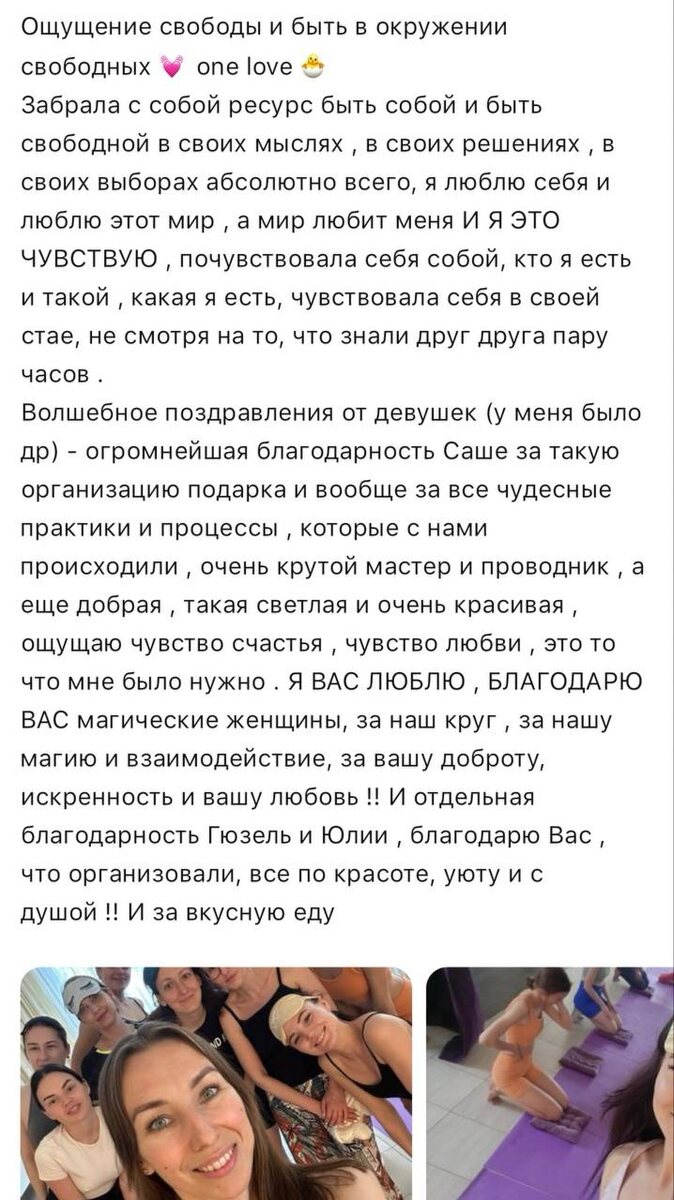 Ощущение свободы и быть в окружении свободных 💓 one love 🐣
Забрала с собой ресурс быть собой и быть свободной в своих мыслях , в своих решениях , в своих выборах абсолютно всего, я люблю себя и люблю этот мир , а мир любит меня И Я ЭТО ЧУВСТВУЮ , почувствовала себя собой, кто я есть и такой , какая я есть, чувствовала себя в своей стае, не смотря на то, что знали друг друга пару часов .
Волшебное поздравления от девушек (у меня было др) - огромнейшая благодарность Саше за такую организацию подарка и вообще за все чудесные практики и процессы , которые с нами происходили , очень крутой мастер и проводник , а еще добрая , такая светлая и очень красивая , ощущаю чувство счастья , чувство любви , это то что мне было нужно . Я ВАС ЛЮБЛЮ , БЛАГОДАРЮ ВАС магические женщины, за наш круг , за нашу магию и взаимодействие, за вашу доброту, искренность и вашу любовь !! И отдельная благодарность Гюзель и Юлии , благодарю Вас , что организовали, все по красоте, уюту и с душой !! И за вкусную еду